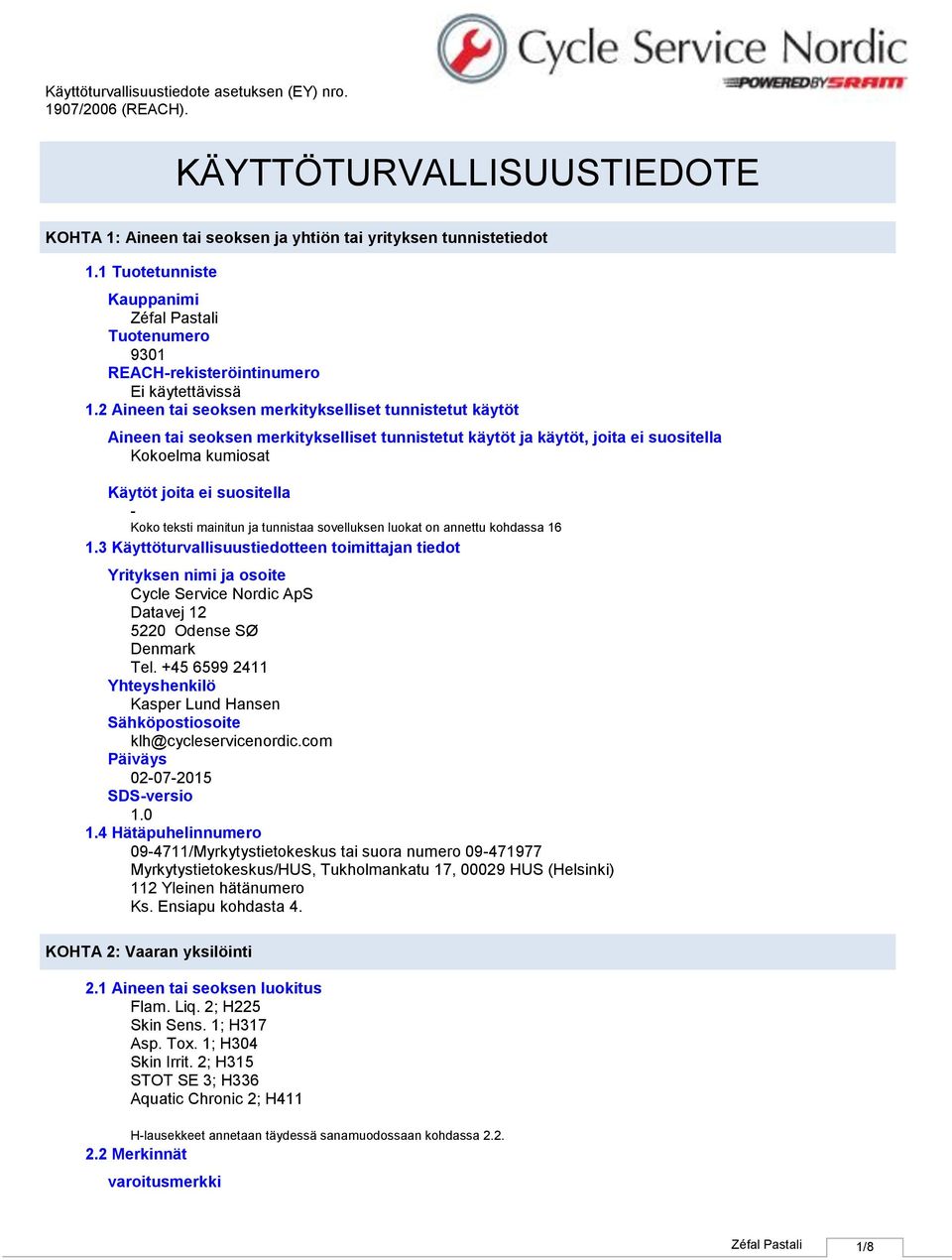 Cycle Service Nordic
POWERED BY SRAM

Käyttöturvallisuustiedote asetuksen (EY) nro. 1907/2006 (REACH).

KÄYTTÖTURVALLISUUSTIEDOTE

KOHTA 1: Aineen tai seoksen ja yhtiön tai yrityksen tunnistetiedot

1.1 Tuotetunniste

Kauppanimi
Zéfal Pastali
Tuotenumero
9301
REACH-rekisteröintinumero
Ei käytettävissä

1.2 Aineen tai seoksen merkitykselliset tunnistetut käytöt

Aineen tai seoksen merkitykselliset tunnistetut käytöt ja käytöt, joita ei suositella
Kokoelma kumiosat

Käytöt joita ei suositella
-
Koko teksti mainitun ja tunnistaa sovelluksen luokat on annettu kohdassa 16

1.3 Käyttöturvallisuustiedotteen toimittajan tiedot

Yrityksen nimi ja osoite
Cycle Service Nordic ApS
Datavej 12
5220 Odense SØ
Denmark
Tel. +45 6599 2411
Yhteyshenkilö
Kasper Lund Hansen
Sähköpostiosoite
klh@cycleservicenordic.com
Päiväys
02-07-2015
SDS-versio
1.0

1.4 Hätäpuhelinnumero
09-4711/Myrkytystietokeskus tai suora numero 09-471977
Myrkytystietokeskus/HUS, Tukholmankatu 17, 00029 HUS (Helsinki)
112 Yleinen hätänumero
Ks. Ensiapu kohdasta 4.

KOHTA 2: Vaaran yksilöinti

2.1 Aineen tai seoksen luokitus
Flam. Liq. 2; H225
Skin Sens. 1; H317
Asp. Tox. 1; H304
Skin Irrit. 2; H315
STOT SE 3; H336
Aquatic Chronic 2; H411

H-lausekkeet annetaan täydessä sanamuodossaan kohdassa 2.2.

2.2 Merkinnät

varoitusmerkki

Zéfal Pastali 1/8